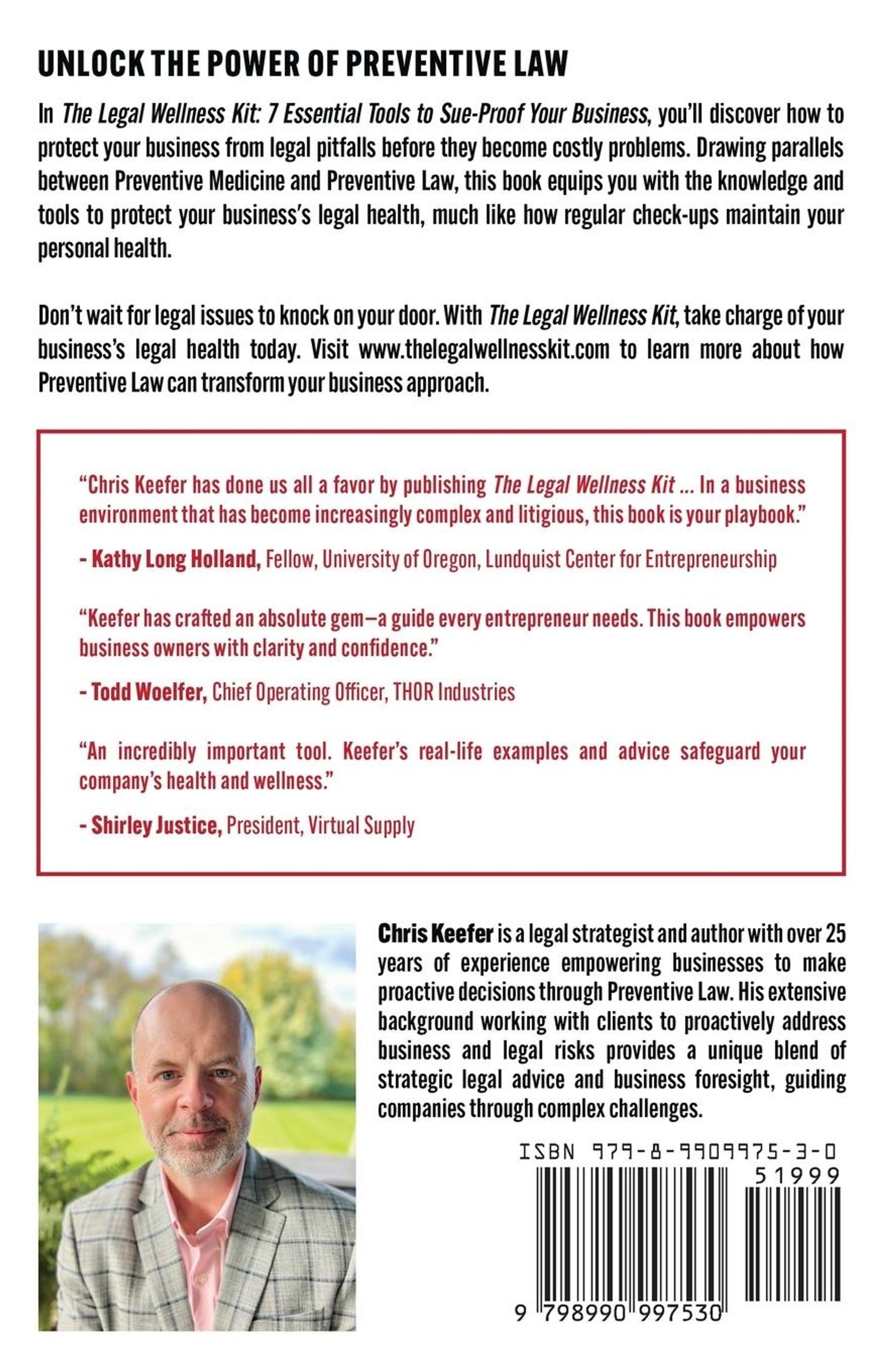 UNLOCK THE POWER OF PREVENTIVE LAW

In The Legal Wellness Kit: 7 Essential Tools to Sue-Proof Your Business, you'll discover how to protect your business from legal pitfalls before they become costly problems. Drawing parallels between Preventive Medicine and Preventive Law, this book equips you with the knowledge and tools to protect your business's legal health, much like how regular check-ups maintain your personal health.

Don't wait for legal issues to knock on your door. With The Legal Wellness Kit, take charge of your business's legal health today. Visit www.thelegalwellnesskit.com to learn more about how Preventive Law can transform your business approach.

"Chris Keefer has done us all a favor by publishing The Legal Wellness Kit ... In a business environment that has become increasingly complex and litigious, this book is your playbook."

- Kathy Long Holland, Fellow, University of Oregon, Lundquist Center for Entrepreneurship

"Keefer has crafted an absolute gem—a guide every entrepreneur needs. This book empowers business owners with clarity and confidence."

- Todd Woelfer, Chief Operating Officer, THOR Industries

"An incredibly important tool. Keefer's real-life examples and advice safeguard your company's health and wellness."

- Shirley Justice, President, Virtual Supply

Chris Keefer is a legal strategist and author with over 25 years of experience empowering businesses to make proactive decisions through Preventive Law. His extensive background working with clients to proactively address business and legal risks provides a unique blend of strategic legal advice and business foresight, guiding companies through complex challenges.

ISBN 979-8-9909975-3-0

51999

9 798990 997530